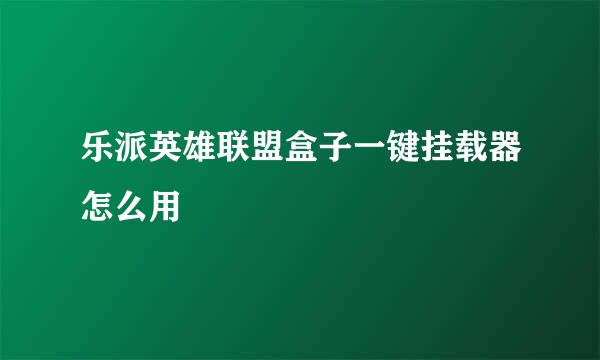 乐派英雄联盟盒子一键挂载器怎么用